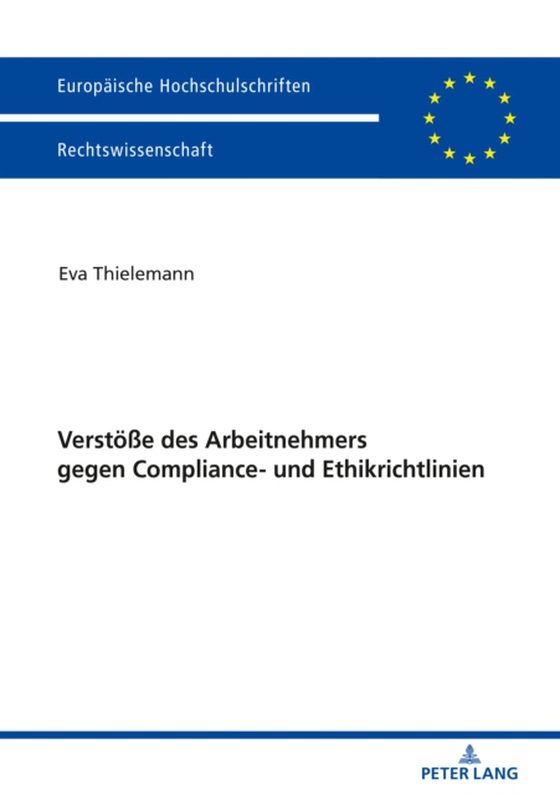 Europäische Hochschulschriften

Rechtswissenschaft

Eva Thielemann

Verstöße des Arbeitnehmers gegen Compliance- und Ethikrichtlinien

PETER LANG